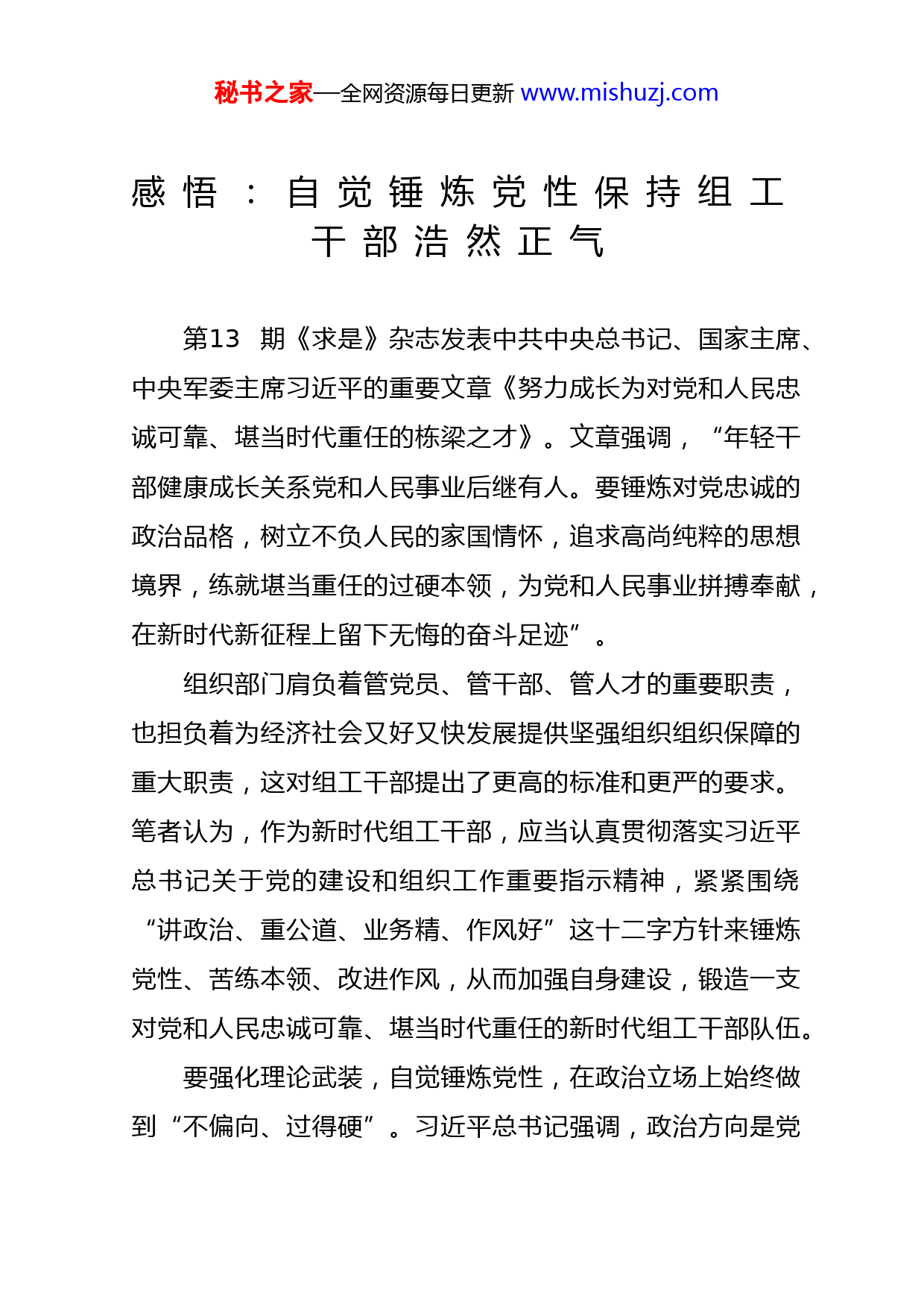 秘书之家—全网资源每日更新 www.mishuzj.com

感悟：自觉锤炼党性保持组工干部浩然正气

第13 期《求是》杂志发表中共中央总书记、国家主席、中央军委主席习近平的重要文章《努力成长为对党和人民忠诚可靠、堪当时代重任的栋梁之才》。文章强调，“年轻干部健康成长关系党和人民事业后继有人。要锤炼对党忠诚的政治品格，树立不负人民的家国情怀，追求高尚纯粹的思想境界，练就堪当重任的过硬本领，为党和人民事业拼搏奉献，在新时代新征程上留下无悔的奋斗足迹”。

组织部门肩负着管党员、管干部、管人才的重要职责，也担负着为经济社会又好又快发展提供坚强组织组织保障的重大职责，这对组工干部提出了更高的标准和更严的要求。笔者认为，作为新时代组工干部，应当认真贯彻落实习近平总书记关于党的建设和组织工作重要指示精神，紧紧围绕“讲政治、重公道、业务精、作风好”这十二字方针来锤炼党性、苦练本领、改进作风，从而加强自身建设，锻造一支对党和人民忠诚可靠、堪当时代重任的新时代组工干部队伍。

要强化理论武装，自觉锤炼党性，在政治立场上始终做到“不偏向、过得硬”。习近平总书记强调，政治方向是党